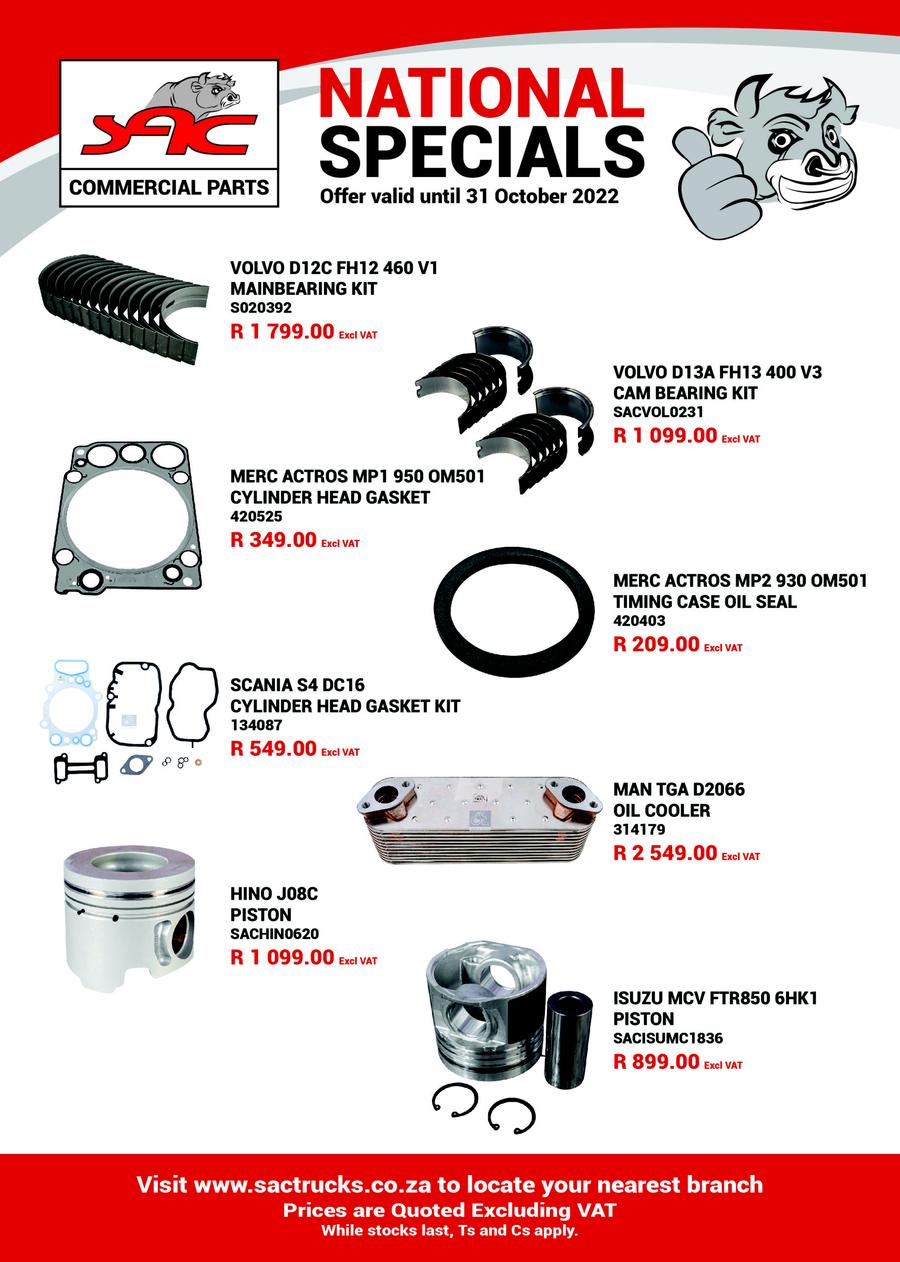 SAC
COMMERCIAL PARTS

NATIONAL SPECIALS
Offer valid until 31 October 2022

VOLVO D12C FH12 460 V1
MAINBEARING KIT
S020392
R 1 799.00 Excl VAT

VOLVO D13A FH13 400 V3
CAM BEARING KIT
SACVOL0231
R 1 099.00 Excl VAT

MERC ACTROS MP1 950 OM501
CYLINDER HEAD GASKET
420525
R 349.00 Excl VAT

MERC ACTROS MP2 930 OM501
TIMING CASE OIL SEAL
420403
R 209.00 Excl VAT

SCANIA S4 DC16
CYLINDER HEAD GASKET KIT
134087
R 549.00 Excl VAT

MAN TGA D2066
OIL COOLER
314179
R 2 549.00 Excl VAT

HINO J08C
PISTON
SACHIN0620
R 1 099.00 Excl VAT

ISUZU MCV FTR850 6HK1
PISTON
SACISUMC1836
R 899.00 Excl VAT

Visit www.sactrucks.co.za to locate your nearest branch
Prices are Quoted Excluding VAT
While stocks last, Ts and Cs apply.